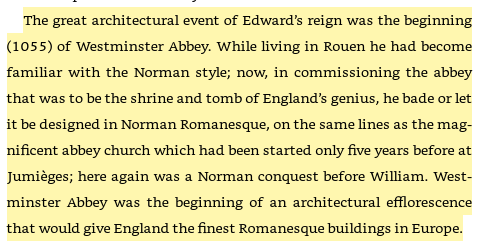 The great architectural event of Edward's reign was the beginning (1055) of Westminster Abbey. While living in Rouen he had become familiar with the Norman style; now, in commissioning the abbey that was to be the shrine and tomb of England's genius, he bade or let it be designed in Norman Romanesque, on the same lines as the magnificent abbey church which had been started only five years before at Jumièges; here again was a Norman conquest before William. Westminster Abbey was the beginning of an architectural efflorescence that would give England the finest Romanesque buildings in Europe.